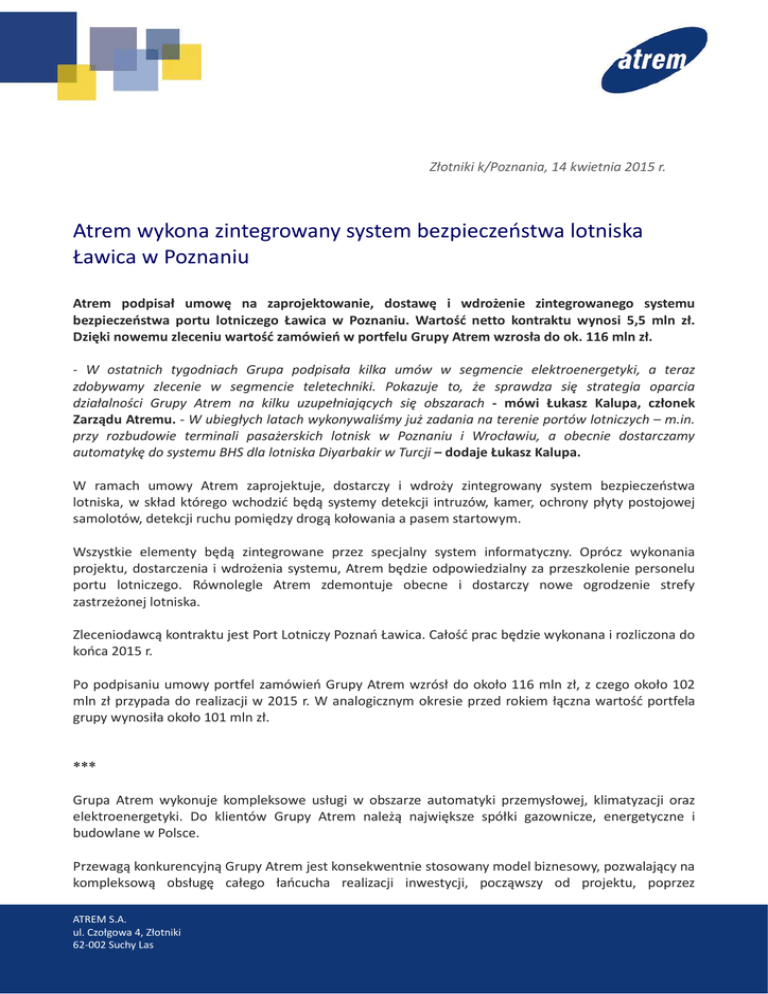 atrem

Złotniki k/Poznania, 14 kwietnia 2015 r.

Atrem wykona zintegrowany system bezpieczeństwa lotniska Ławica w Poznaniu

Atrem podpisał umowę na zaprojektowanie, dostawę i wdrożenie zintegrowanego systemu bezpieczeństwa portu lotniczego Ławica w Poznaniu. Wartość netto kontraktu wynosi 5,5 mln zł. Dzięki nowemu zleceniu wartość zamówień w portfelu Grupy Atrem wzrosła do ok. 116 mln zł.

- W ostatnich tygodniach Grupa podpisała kilka umów w segmencie elektroenergetyki, a teraz zdobywamy zlecenie w segmencie teletechniki. Pokazuje to, że sprawdza się strategia oparcia działalności Grupy Atrem na kilku uzupełniających się obszarach - mówi Łukasz Kalupa, członek Zarządu Atremu. - W ubiegłych latach wykonywaliśmy już zadania na terenie portów lotniczych – m.in. przy rozbudowie terminali pasażerskich lotnisk w Poznaniu i Wrocławiu, a obecnie dostarczamy automatykę do systemu BHS dla lotniska Diyarbakir w Turcji – dodaje Łukasz Kalupa.

W ramach umowy Atrem zaprojektuje, dostarczy i wdroży zintegrowany system bezpieczeństwa lotniska, w skład którego wchodzić będą systemy detekcji intruzów, kamer, ochrony płyty postojowej samolotów, detekcji ruchu pomiędzy drogą kołowania a pasem startowym.

Wszystkie elementy będą zintegrowane przez specjalny system informatyczny. Oprócz wykonania projektu, dostarczenia i wdrożenia systemu, Atrem będzie odpowiedzialny za przeszkolenie personelu portu lotniczego. Równolegle Atrem zdemontuje obecne i dostarczy nowe ogrodzenie strefy zastrzeżonej lotniska.

Zleceniodawcą kontraktu jest Port Lotniczy Poznań Ławica. Całość prac będzie wykonana i rozliczona do końca 2015 r.

Po podpisaniu umowy portfel zamówień Grupy Atrem wzrósł do około 116 mln zł, z czego około 102 mln zł przypada do realizacji w 2015 r. W analogicznym okresie przed rokiem łączna wartość portfela grupy wynosiła około 101 mln zł.

***

Grupa Atrem wykonuje kompleksowe usługi w obszarze automatyki przemysłowej, klimatyzacji oraz elektroenergetyki. Do klientów Grupy Atrem należą największe spółki gazownicze, energetyczne i budowlane w Polsce.

Przewagą konkurencyjną Grupy Atrem jest konsekwentnie stosowany model biznesowy, pozwalający na kompleksową obsługę całego łańcucha realizacji inwestycji, począwszy od projektu, poprzez

ATREM S.A.
ul. Czołgowa 4, Złotniki
62-002 Suchy Las